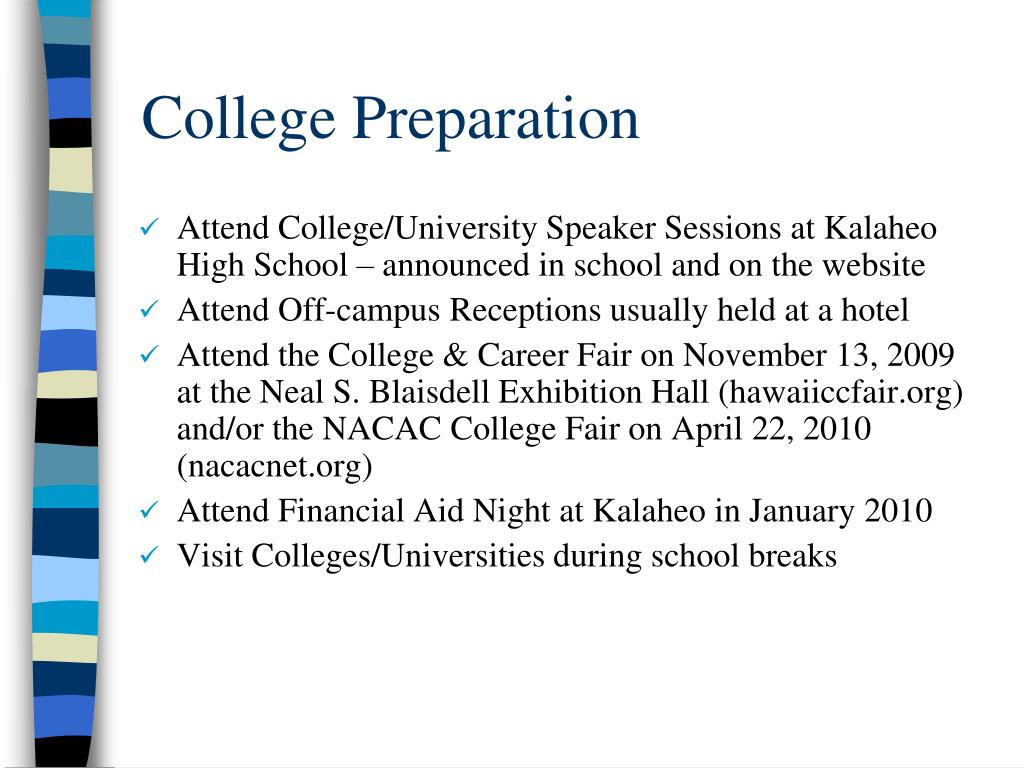 College Preparation

✓ Attend College/University Speaker Sessions at Kalaheo High School – announced in school and on the website
✓ Attend Off-campus Receptions usually held at a hotel
✓ Attend the College & Career Fair on November 13, 2009 at the Neal S. Blaisdell Exhibition Hall (hawaiiccfair.org) and/or the NACAC College Fair on April 22, 2010 (nacacnet.org)
✓ Attend Financial Aid Night at Kalaheo in January 2010
✓ Visit Colleges/Universities during school breaks